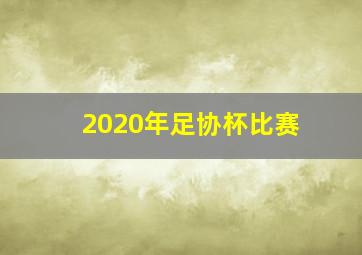 2020年足协杯比赛